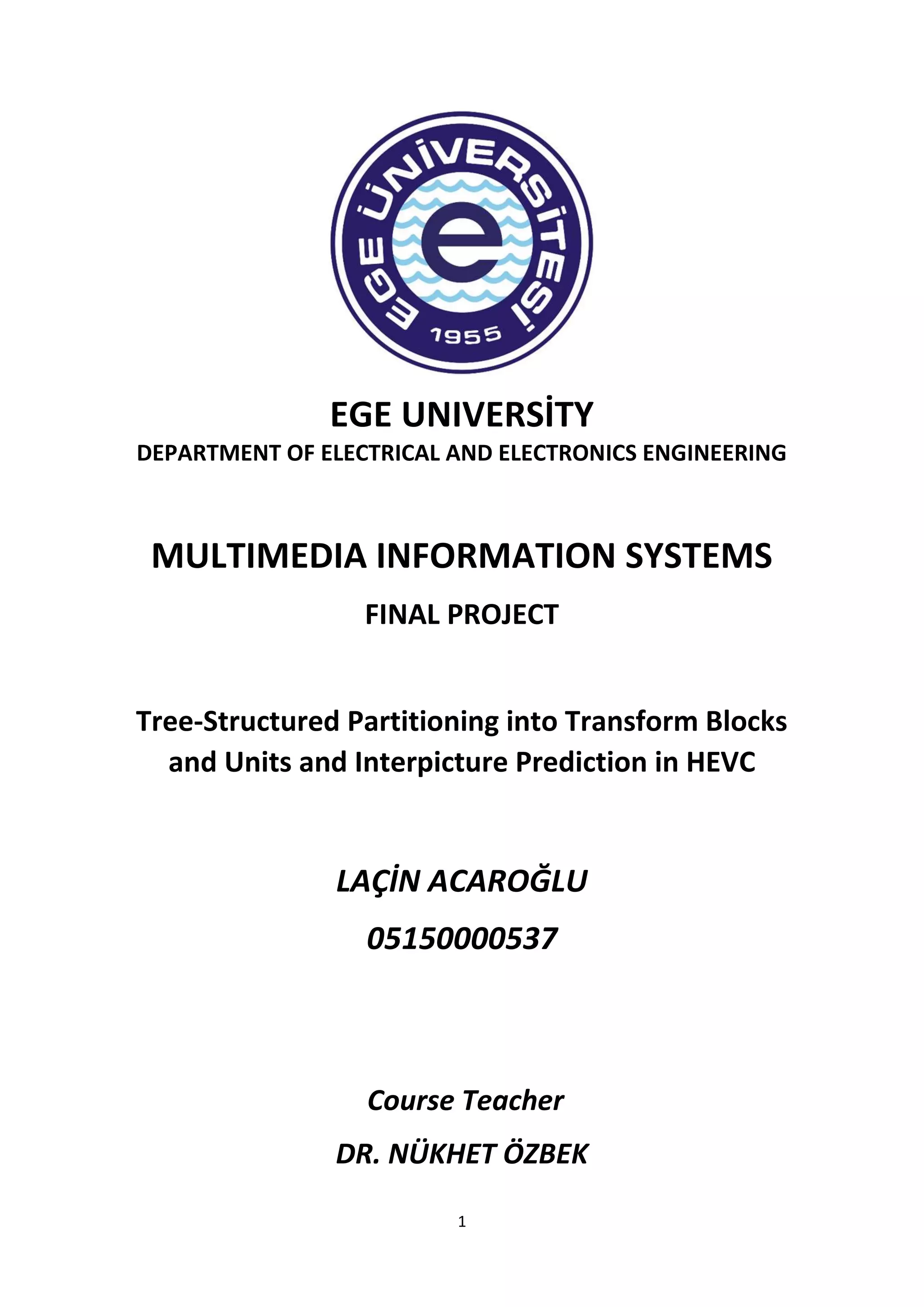 EGE ÜNİVERSİTESİ
e
1955

EGE UNIVERSİTY
DEPARTMENT OF ELECTRICAL AND ELECTRONICS ENGINEERING

MULTIMEDIA INFORMATION SYSTEMS
FINAL PROJECT

Tree-Structured Partitioning into Transform Blocks and Units and Interpicture Prediction in HEVC

LAÇİN ACAROĞLU
05150000537

Course Teacher
DR. NÜKHET ÖZBEK

1